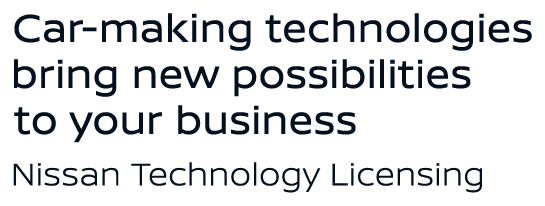 Car-making technologies bring new possibilities to your business

Nissan Technology Licensing